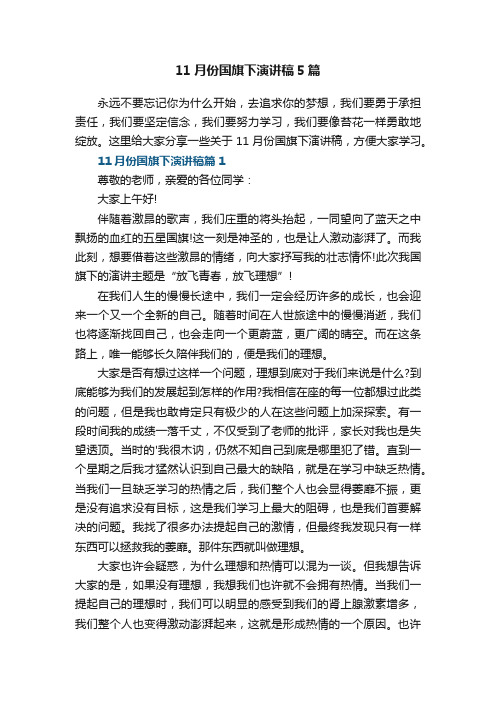 11 月份国旗下演讲稿 5 篇

永远不要忘记你为什么开始，去追求你的梦想，我们要勇于承担责任，我们要坚定信念，我们要努力学习，我们要像苔花一样勇敢地绽放。这里给大家分享一些关于 11 月份国旗下演讲稿，方便大家学习。

11 月份国旗下演讲稿篇 1

尊敬的老师，亲爱的各位同学：

大家上午好!

伴随着激昂的歌声，我们庄重的将头抬起，一同望向了蓝天之中飘扬的血红的五星国旗!这一刻是神圣的，也是让人激动澎湃了。而我此刻，想要借着这些激昂的情绪，向大家抒写我的壮志情怀!此次我国旗下的演讲主题是“放飞青春，放飞理想”!

在我们人生的慢慢长途中，我们一定会经历许多的成长，也会迎来一个又一个全新的自己。随着时间在人世旅途中的慢慢消逝，我们也将逐渐找回自己，也会走向一个更蔚蓝，更广阔的晴空。而在这条路上，唯一能够长久陪伴我们的，便是我们的理想。

大家是否有想过这样一个问题，理想到底对于我们来说是什么?到底能够为我们的发展起到怎样的作用?我相信在座的每一位都想过此类的问题，但是我也敢肯定只有极少的人在这些问题上加深探索。有一段时间我的成绩一落千丈，不仅受到了老师的批评，家长对我也是失望透顶。当时的'我很木讷，仍然不知自己到底是哪里犯了错。直到一个星期之后我才猛然认识到自己最大的缺陷，就是在学习中缺乏热情。当我们一旦缺乏学习的热情之后，我们整个人也会显得萎靡不振，更是没有追求没有目标，这是我们学习上最大的阻碍，也是我们首要解决的问题。我找了很多办法提起自己的激情，但最终我发现只有一样东西可以拯救我的萎靡。那件东西就叫做理想。

大家也许会疑惑，为什么理想和热情可以混为一谈。但我想告诉大家的是，如果没有理想，我想我们也许就不会拥有热情。当我们一提起自己的理想时，我们可以明显的感受到我们的肾上腺激素增多，我们整个人也变得激动澎湃起来，这就是形成热情的一个原因。也许